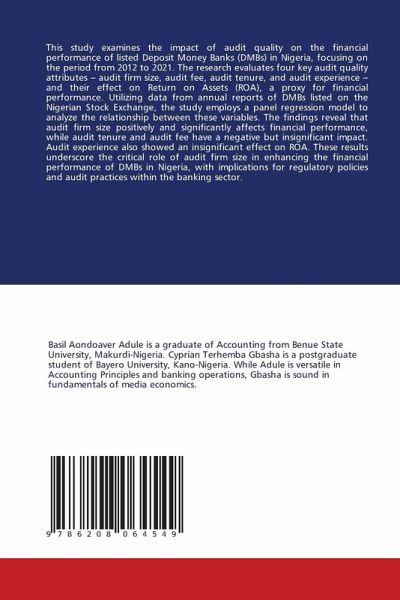 This study examines the impact of audit quality on the financial performance of listed Deposit Money Banks (DMBs) in Nigeria, focusing on the period from 2012 to 2021. The research evaluates four key audit quality attributes – audit firm size, audit fee, audit tenure, and audit experience – and their effect on Return on Assets (ROA), a proxy for financial performance. Utilizing data from annual reports of DMBs listed on the Nigerian Stock Exchange, the study employs a panel regression model to analyze the relationship between these variables. The findings reveal that audit firm size positively and significantly affects financial performance, while audit tenure and audit fee have a negative but insignificant impact. Audit experience also showed an insignificant effect on ROA. These results underscore the critical role of audit firm size in enhancing the financial performance of DMBs in Nigeria, with implications for regulatory policies and audit practices within the banking sector.

Basil Aondoaver Adule is a graduate of Accounting from Benue State University, Makurdi-Nigeria. Cyprian Terhemba Gbasha is a postgraduate student of Bayero University, Kano-Nigeria. While Adule is versatile in Accounting Principles and banking operations, Gbasha is sound in fundamentals of media economics.

9 786208 064549